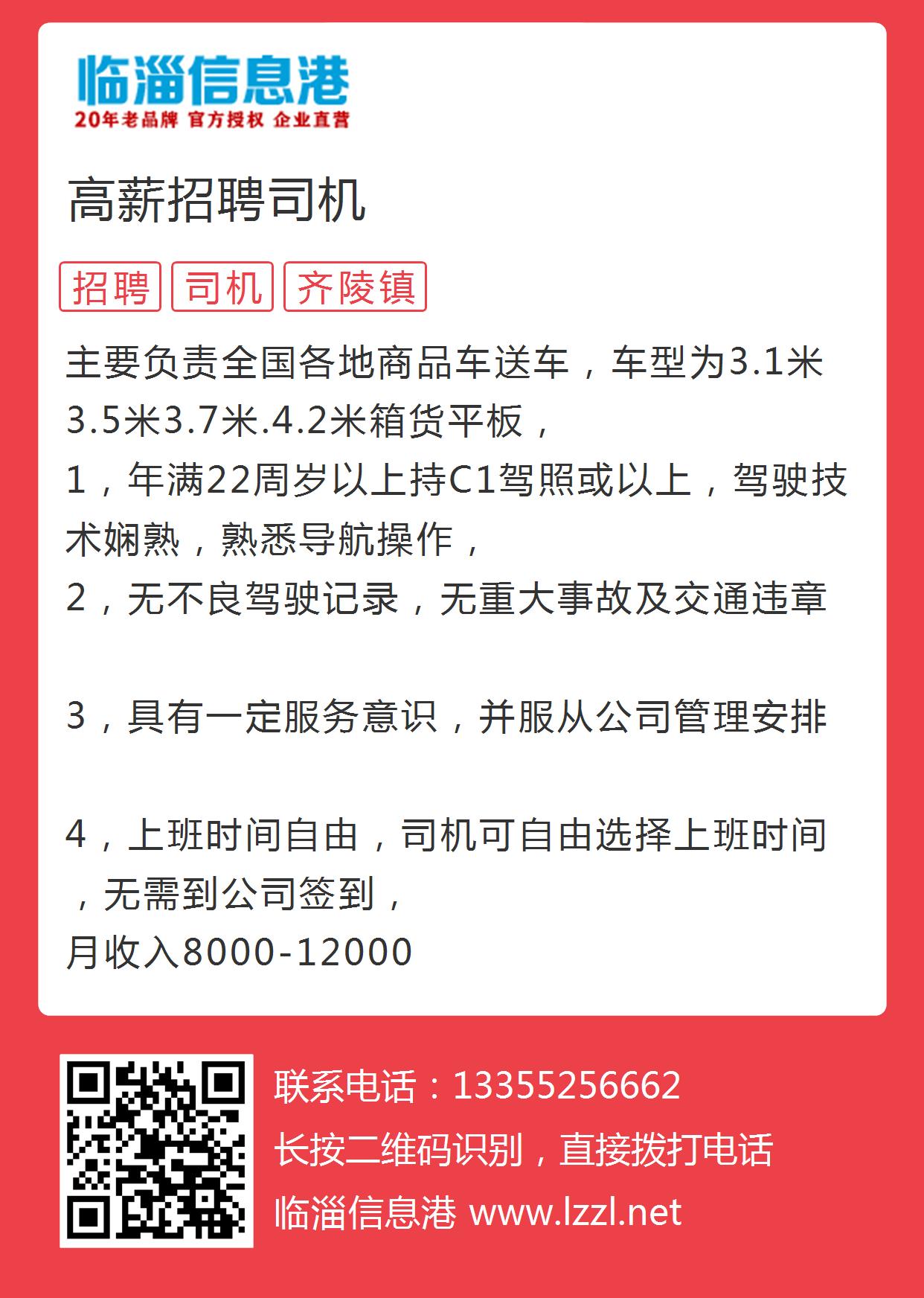 临淄信息港
20年老品牌 官方授权 企业直营

高薪招聘司机

招聘 司机 齐陵镇

主要负责全国各地商品车送车，车型为3.1米3.5米3.7米.4.2米箱货平板，
1，年满22周岁以上持C1驾照或以上，驾驶技术娴熟，熟悉导航操作，
2，无不良驾驶记录，无重大事故及交通违章

3，具有一定服务意识，并服从公司管理安排

4，上班时间自由，司机可自由选择上班时间，无需到公司签到，
月收入8000-12000

联系电话：13355256662
长按二维码识别，直接拨打电话
临淄信息港 www.lzzl.net